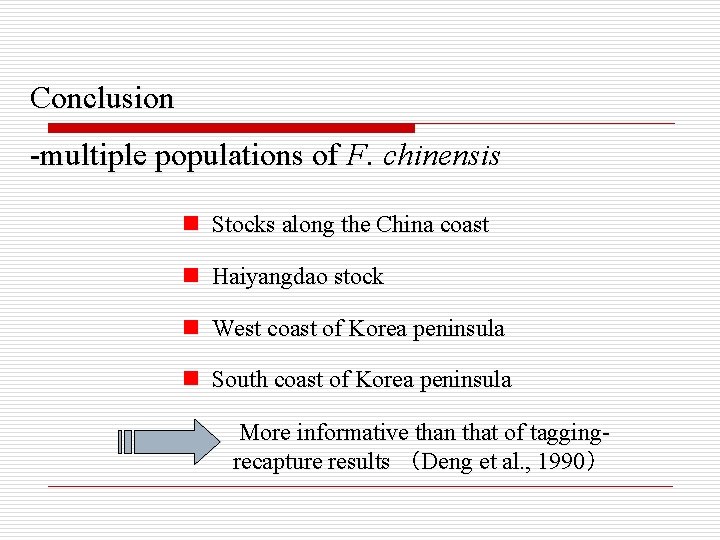 Conclusion

-multiple populations of F. chinensis

Stocks along the China coast

Haiyangdao stock

West coast of Korea peninsula

South coast of Korea peninsula

More informative than that of tagging-recapture results （Deng et al., 1990）